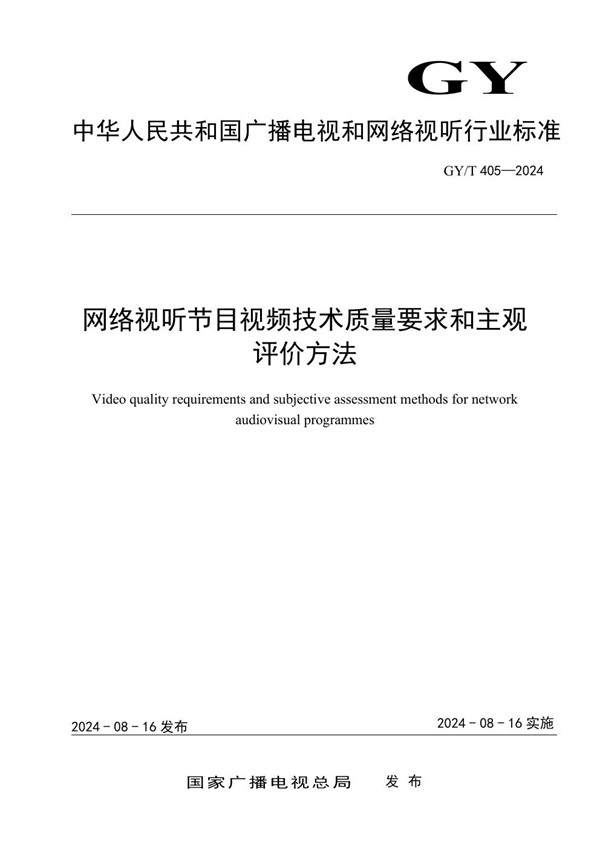 GY

中华人民共和国广播电视和网络视听行业标准

GY/T 405—2024

网络视听节目视频技术质量要求和主观评价方法

Video quality requirements and subjective assessment methods for network audiovisual programmes

2024 - 08 - 16 发布

2024 - 08 - 16 实施

国家广播电视总局 发布